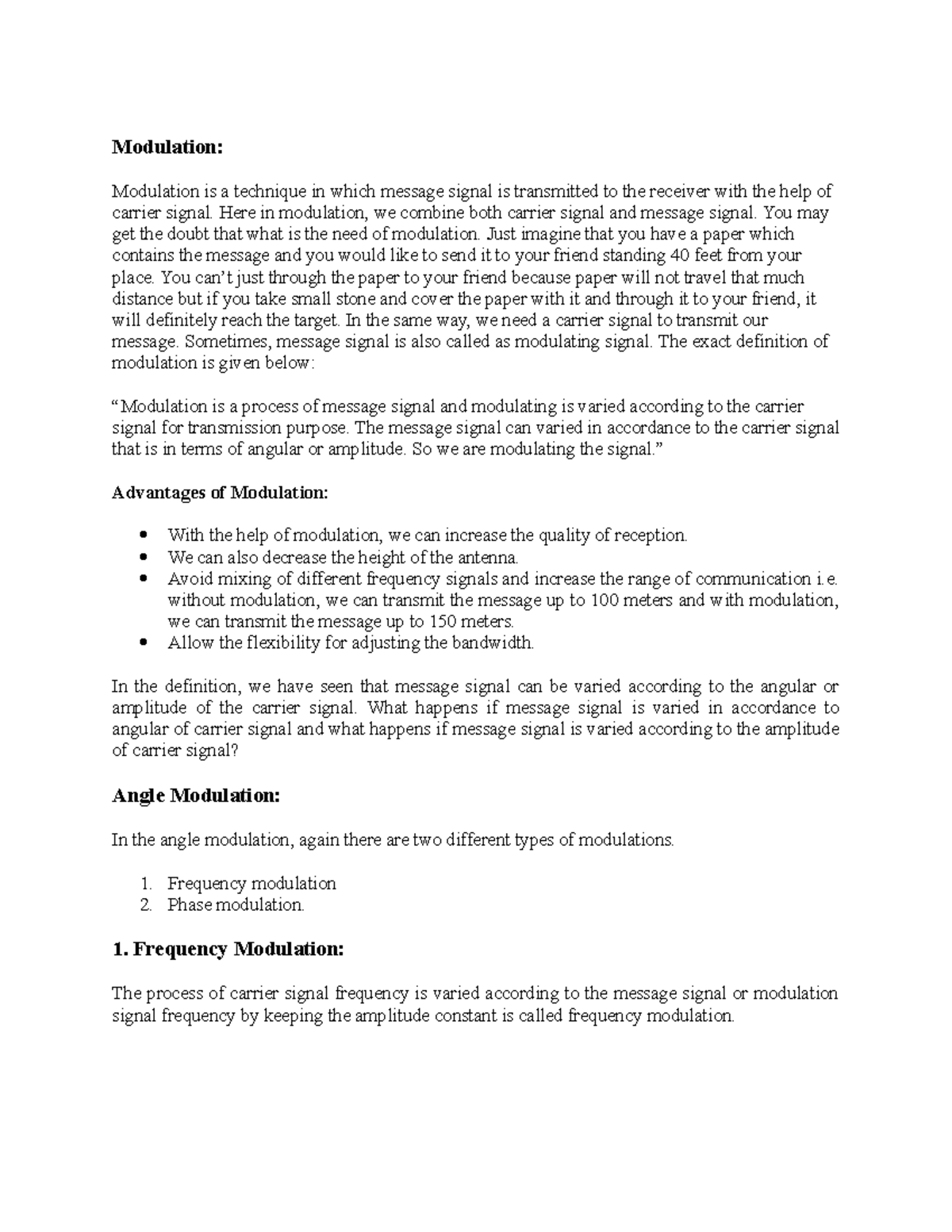 Modulation:

Modulation is a technique in which message signal is transmitted to the receiver with the help of carrier signal. Here in modulation, we combine both carrier signal and message signal. You may get the doubt that what is the need of modulation. Just imagine that you have a paper which contains the message and you would like to send it to your friend standing 40 feet from your place. You can't just through the paper to your friend because paper will not travel that much distance but if you take small stone and cover the paper with it and through it to your friend, it will definitely reach the target. In the same way, we need a carrier signal to transmit our message. Sometimes, message signal is also called as modulating signal. The exact definition of modulation is given below:

"Modulation is a process of message signal and modulating is varied according to the carrier signal for transmission purpose. The message signal can varied in accordance to the carrier signal that is in terms of angular or amplitude. So we are modulating the signal."

Advantages of Modulation:

• With the help of modulation, we can increase the quality of reception.
• We can also decrease the height of the antenna.
• Avoid mixing of different frequency signals and increase the range of communication i.e. without modulation, we can transmit the message up to 100 meters and with modulation, we can transmit the message up to 150 meters.
• Allow the flexibility for adjusting the bandwidth.

In the definition, we have seen that message signal can be varied according to the angular or amplitude of the carrier signal. What happens if message signal is varied in accordance to angular of carrier signal and what happens if message signal is varied according to the amplitude of carrier signal?

Angle Modulation:

In the angle modulation, again there are two different types of modulations.

1. Frequency modulation
2. Phase modulation.

1. Frequency Modulation:

The process of carrier signal frequency is varied according to the message signal or modulation signal frequency by keeping the amplitude constant is called frequency modulation.